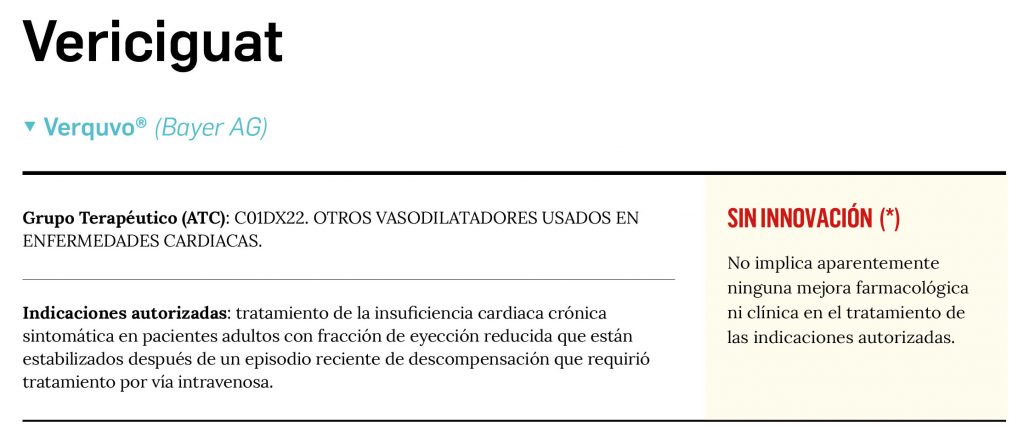 Vericiguat

▼ Verquvo® (Bayer AG)

Grupo Terapéutico (ATC): C01DX22. OTROS VASODILATADORES USADOS EN ENFERMEDADES CARDIACAS.

Indicaciones autorizadas: tratamiento de la insuficiencia cardiaca crónica sintomática en pacientes adultos con fracción de eyección reducida que están estabilizados después de un episodio reciente de descompensación que requirió tratamiento por vía intravenosa.

SIN INNOVACIÓN (*)

No implica aparentemente ninguna mejora farmacológica ni clínica en el tratamiento de las indicaciones autorizadas.